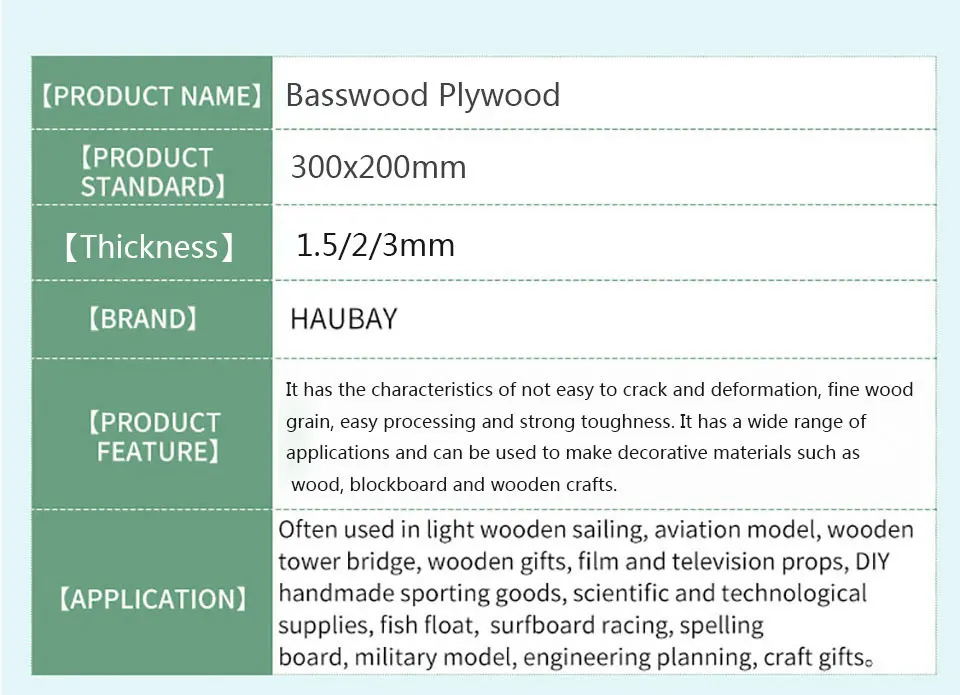 | 【PRODUCT NAME】 | Basswood Plywood |
|---|---|
| 【PRODUCT STANDARD】 | 300x200mm |
| 【Thickness】 | 1.5/2/3mm |
| 【BRAND】 | HAUBAY |
| 【PRODUCT FEATURE】 | It has the characteristics of not easy to crack and deformation, fine wood grain, easy processing and strong toughness. It has a wide range of applications and can be used to make decorative materials such as wood, blockboard and wooden crafts. |
| 【APPLICATION】 | Often used in light wooden sailing, aviation model, wooden tower bridge, wooden gifts, film and television props, DIY handmade sporting goods, scientific and technological supplies, fish float, surfboard racing, spelling board, military model, engineering planning, craft gifts。 |